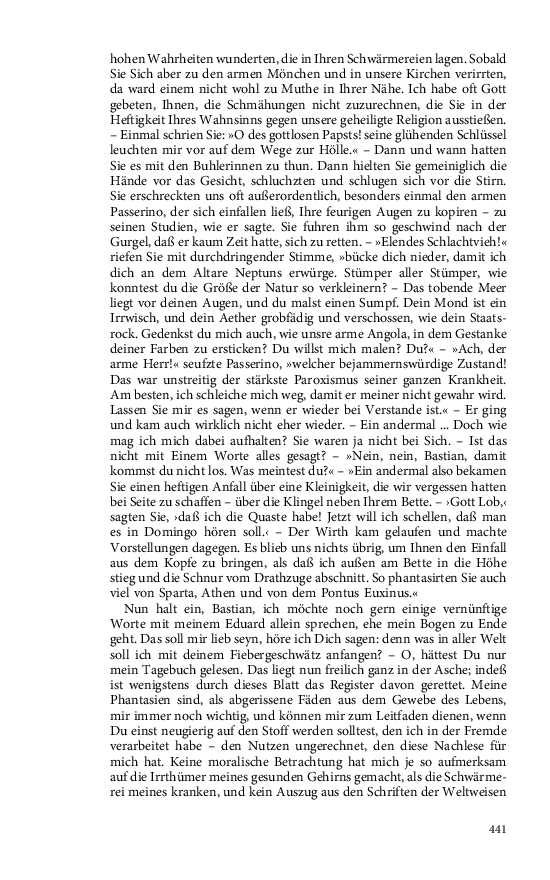 hohen Wahrheiten wunderten, die in Ihren Schwärmereien lagen. Sobald Sie Sich aber zu den armen Mönchen und in unsere Kirchen verirrten, da ward einem nicht wohl zu Muthe in Ihrer Nähe. Ich habe oft Gott gebeten, Ihnen, die Schmähungen nicht zuzurechnen, die Sie in der Heftigkeit Ihres Wahnsinns gegen unsere geheiligte Religion ausstießen. – Einmal schrien Sie: »O des gottlosen Papsts! seine glühenden Schlüssel leuchten mir vor auf dem Wege zur Hölle.« – Dann und wann hatten Sie es mit den Buhlerinnen zu thun. Dann hielten Sie gemeiniglich die Hände vor das Gesicht, schluchzten und schlugen sich vor die Stirn. Sie erschreckten uns oft außerordentlich, besonders einmal den armen Passerino, der sich einfallen ließ, Ihre feurigen Augen zu kopiren – zu seinen Studien, wie er sagte. Sie fuhren ihm so geschwind nach der Gurgel, daß er kaum Zeit hatte, sich zu retten. – »Elendes Schlachtvieh!« riefen Sie mit durchdringender Stimme, »bücke dich nieder, damit ich dich an dem Altare Neptuns erwürge. Stümper aller Stümper, wie konntest du die Größe der Natur so verkleinern? – Das tobende Meer liegt vor deinen Augen, und du malst einen Sumpf. Dein Mond ist ein Irrwisch, und dein Aether grobfädig und verschossen, wie dein Staatsrock. Gedenkst du mich auch, wie unsre arme Angola, in dem Gestanke deiner Farben zu ersticken? Du willst mich malen? Du?« – »Ach, der arme Herr!« seufzte Passerino, »welcher bejammernswürdige Zustand! Das war unstreitig der stärkste Paroxismus seiner ganzen Krankheit. Am besten, ich schleiche mich weg, damit er meiner nicht gewahr wird. Lassen Sie mir es sagen, wenn er wieder bei Verstande ist.« – Er ging und kam auch wirklich nicht eher wieder. – Ein andermal ... Doch wie mag ich mich dabei aufhalten? Sie waren ja nicht bei Sich. – Ist das nicht mit Einem Worte alles gesagt? – »Nein, nein, Bastian, damit kommst du nicht los. Was meintest du?« – »Ein andermal also bekamen Sie einen heftigen Anfall über eine Kleinigkeit, die wir vergessen hatten bei Seite zu schaffen – über die Klingel neben Ihrem Bette. – ›Gott Lob,‹ sagten Sie, ›daß ich die Quaste habe! Jetzt will ich schellen, daß man es in Domingo hören soll.‹ – Der Wirth kam gelaufen und machte Vorstellungen dagegen. Es blieb uns nichts übrig, um Ihnen den Einfall aus dem Kopfe zu bringen, als daß ich außen am Bette in die Höhe stieg und die Schnur vom Drathzuge abschnitt. So phantasirten Sie auch viel von Sparta, Athen und von dem Pontus Euxinus.«

Nun halt ein, Bastian, ich möchte noch gern einige vernünftige Worte mit meinem Eduard allein sprechen, ehe mein Bogen zu Ende geht. Das soll mir lieb seyn, höre ich Dich sagen: denn was in aller Welt soll ich mit deinem Fiebergeschwätz anfangen? – O, hättest Du nur mein Tagebuch gelesen. Das liegt nun freilich ganz in der Asche; indeß ist wenigstens durch dieses Blatt das Register davon gerettet. Meine Phantasien sind, als abgerissene Fäden aus dem Gewebe des Lebens, mir immer noch wichtig, und können mir zum Leitfaden dienen, wenn Du einst neugierig auf den Stoff werden solltest, den ich in der Fremde verarbeitet habe – den Nutzen ungerechnet, den diese Nachlese für mich hat. Keine moralische Betrachtung hat mich je so aufmerksam auf die Irrthümer meines gesunden Gehirns gemacht, als die Schwärmerei meines kranken, und kein Auszug aus den Schriften der Weltweisen

441